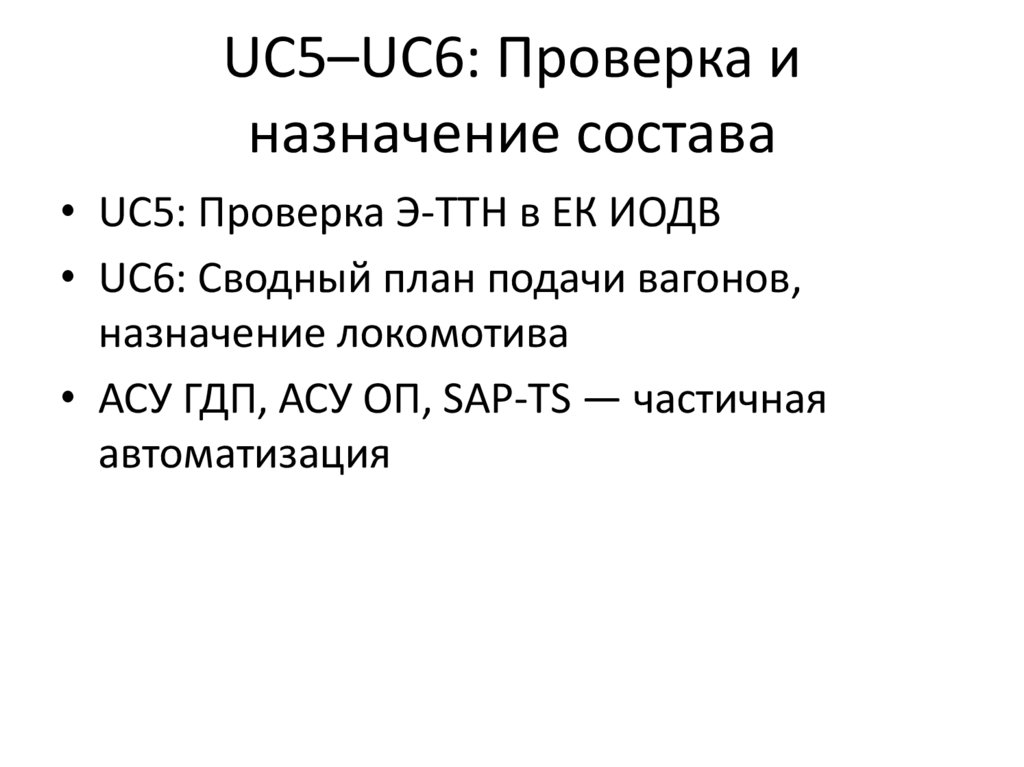 UC5–UC6: Проверка и назначение состава

• UC5: Проверка Э-ТТН в ЕК ИОДВ
• UC6: Сводный план подачи вагонов, назначение локомотива
• АСУ ГДП, АСУ ОП, SAP-TS — частичная автоматизация